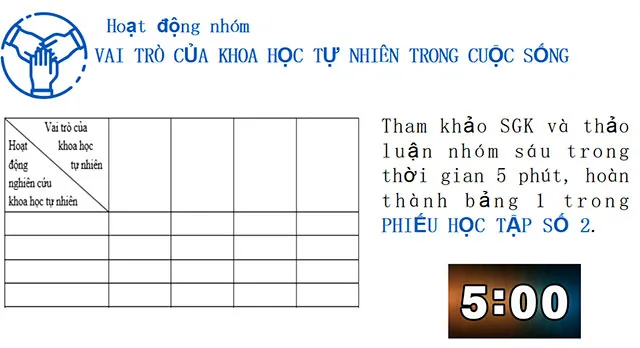 Hoạt động nhóm
VAI TRÒ CỦA KHOA HỌC TỰ NHIÊN TRONG CUỘC SỐNG

| Vai trò của khoa học tự nhiên / Hoạt động nghiên cứu khoa học tự nhiên | | | | |
|---|---|---|---|---|
| | | | | |
| | | | | |
| | | | | |
| | | | | |

Tham khảo SGK và thảo luận nhóm sáu trong thời gian 5 phút, hoàn thành bảng 1 trong PHIẾU HỌC TẬP SỐ 2.

5:00